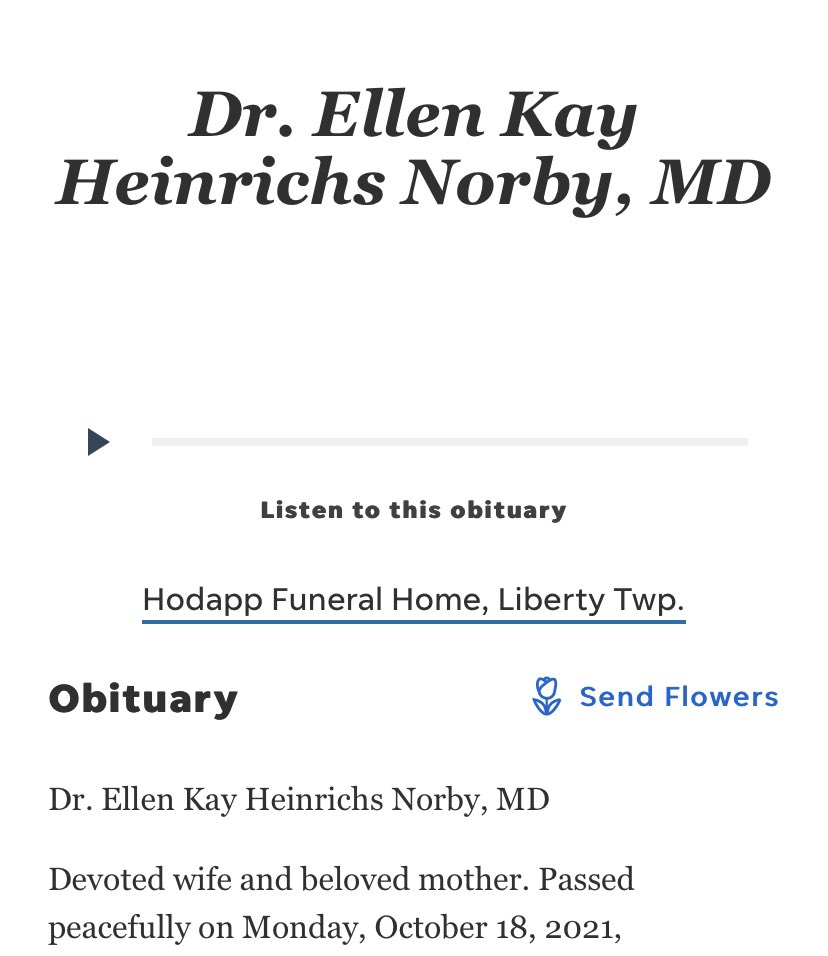 Dr. Ellen Kay Heinrichs Norby, MD

Listen to this obituary

Hodapp Funeral Home, Liberty Twp.

Obituary

Send Flowers

Dr. Ellen Kay Heinrichs Norby, MD

Devoted wife and beloved mother. Passed peacefully on Monday, October 18, 2021,